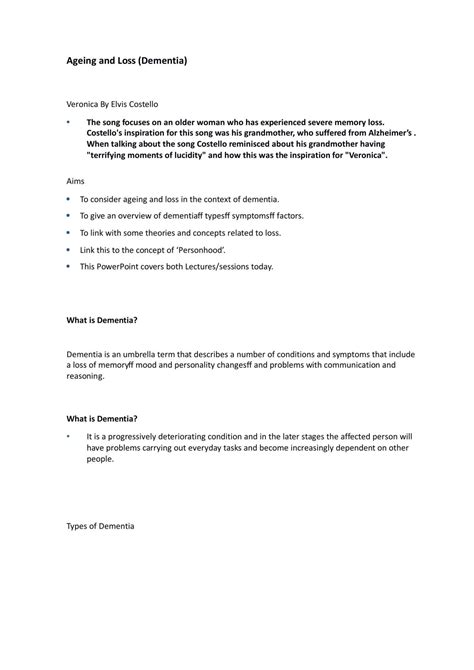 Ageing and Loss (Dementia)

Veronica By Elvis Costello

• The song focuses on an older woman who has experienced severe memory loss. Costello's inspiration for this song was his grandmother, who suffered from Alzheimer's . When talking about the song Costello reminisced about his grandmother having "terrifying moments of lucidity" and how this was the inspiration for "Veronica".

Aims

• To consider ageing and loss in the context of dementia.
• To give an overview of dementiaff typesff symptomsff factors.
• To link with some theories and concepts related to loss.
• Link this to the concept of 'Personhood'.
• This PowerPoint covers both Lectures/sessions today.

What is Dementia?

Dementia is an umbrella term that describes a number of conditions and symptoms that include a loss of memoryff mood and personality changesff and problems with communication and reasoning.

What is Dementia?

• It is a progressively deteriorating condition and in the later stages the affected person will have problems carrying out everyday tasks and become increasingly dependent on other people.

Types of Dementia